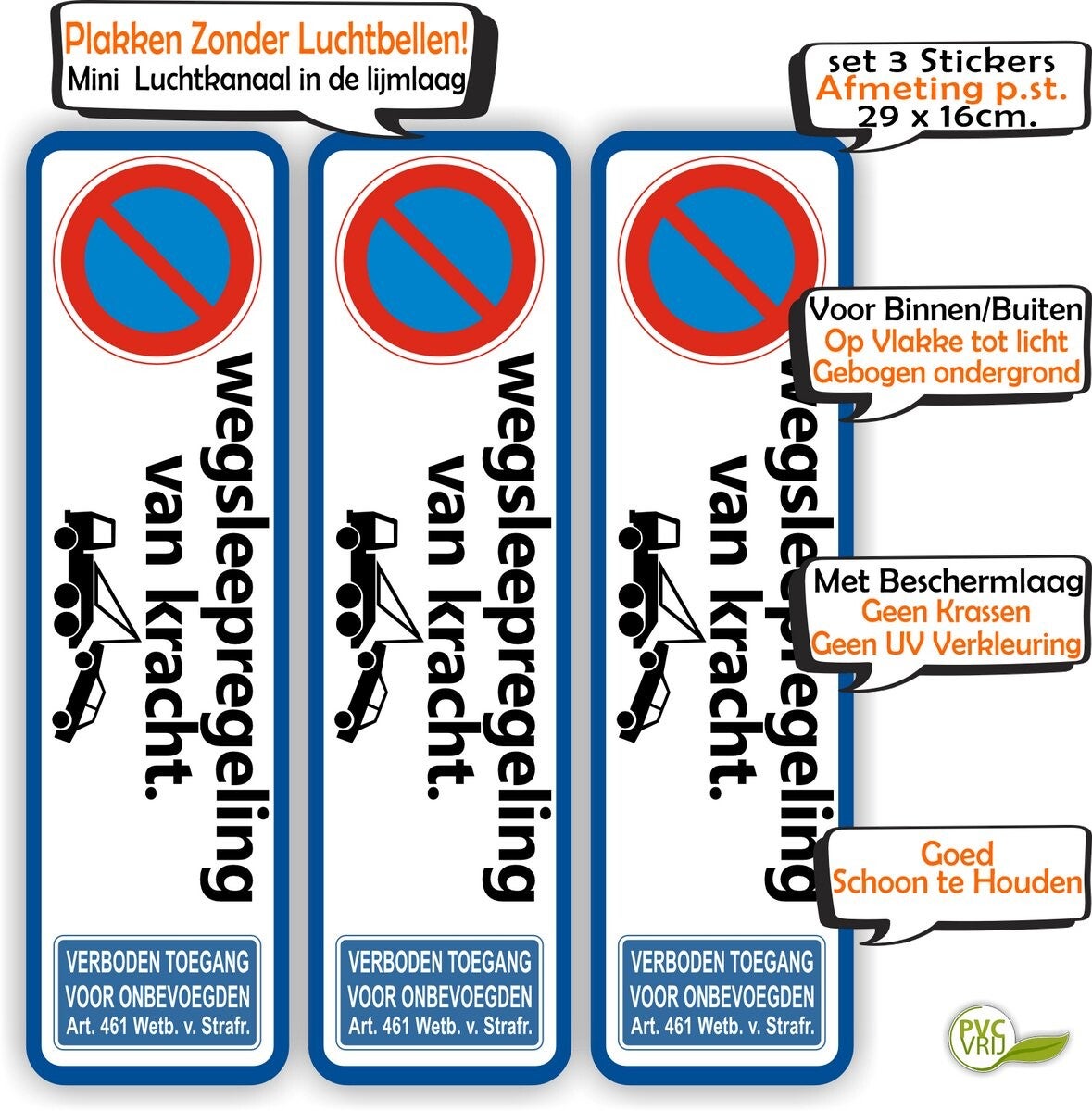 Plakken Zonder Luchtbellen!
Mini Luchtkanaal in de lijmlaag

set 3 Stickers
Afmeting p.st.
29 x 16cm.

wegsleepregeling van kracht.

VERBODEN TOEGANG
VOOR ONBEVOEGDEN
Art. 461 Wetb. v. Strafr.

wegsleepregeling van kracht.

VERBODEN TOEGANG
VOOR ONBEVOEGDEN
Art. 461 Wetb. v. Strafr.

wegsleepregeling van kracht.

VERBODEN TOEGANG
VOOR ONBEVOEGDEN
Art. 461 Wetb. v. Strafr.

Voor Binnen/Buiten
Op Vlakke tot licht
Gebogen ondergrond

Met Beschermlaag
Geen Krassen
Geen UV Verkleuring

Goed
Schoon te Houden

PVC
VRIJ